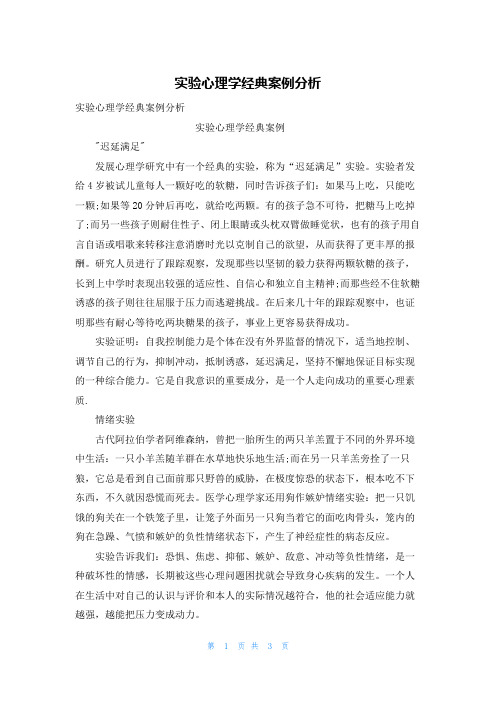 实验心理学经典案例分析

实验心理学经典案例分析

实验心理学经典案例

"迟延满足"

发展心理学研究中有一个经典的实验，称为“迟延满足”实验。实验者发给4岁被试儿童每人一颗好吃的软糖，同时告诉孩子们：如果马上吃，只能吃一颗;如果等20分钟后再吃，就给吃两颗。有的孩子急不可待，把糖马上吃掉了;而另一些孩子则耐住性子、闭上眼睛或头枕双臂做睡觉状，也有的孩子用自言自语或唱歌来转移注意消磨时光以克制自己的欲望，从而获得了更丰厚的报酬。研究人员进行了跟踪观察，发现那些以坚韧的毅力获得两颗软糖的孩子，长到上中学时表现出较强的适应性、自信心和独立自主精神;而那些经不住软糖诱惑的孩子则往往屈服于压力而逃避挑战。在后来几十年的跟踪观察中，也证明那些有耐心等待吃两块糖果的孩子，事业上更容易获得成功。

实验证明：自我控制能力是个体在没有外界监督的情况下，适当地控制、调节自己的行为，抑制冲动，抵制诱惑，延迟满足，坚持不懈地保证目标实现的一种综合能力。它是自我意识的重要成分，是一个人走向成功的重要心理素质.

情绪实验

古代阿拉伯学者阿维森纳，曾把一胎所生的两只羊羔置于不同的外界环境中生活：一只小羊羔随羊群在水草地快乐地生活;而在另一只羊羔旁拴了一只狼，它总是看到自己面前那只野兽的威胁，在极度惊恐的状态下，根本吃不下东西，不久就因恐慌而死去。医学心理学家还用狗作嫉妒情绪实验：把一只饥饿的狗关在一个铁笼子里，让笼子外面另一只狗当着它的面吃肉骨头，笼内的狗在急躁、气愤和嫉妒的负性情绪状态下，产生了神经症性的病态反应。

实验告诉我们：恐惧、焦虑、抑郁、嫉妒、敌意、冲动等负性情绪，是一种破坏性的情感，长期被这些心理问题困扰就会导致身心疾病的发生。一个人在生活中对自己的认识与评价和本人的实际情况越符合，他的社会适应能力就越强，越能把压力变成动力。

第 1 页 共 3 页